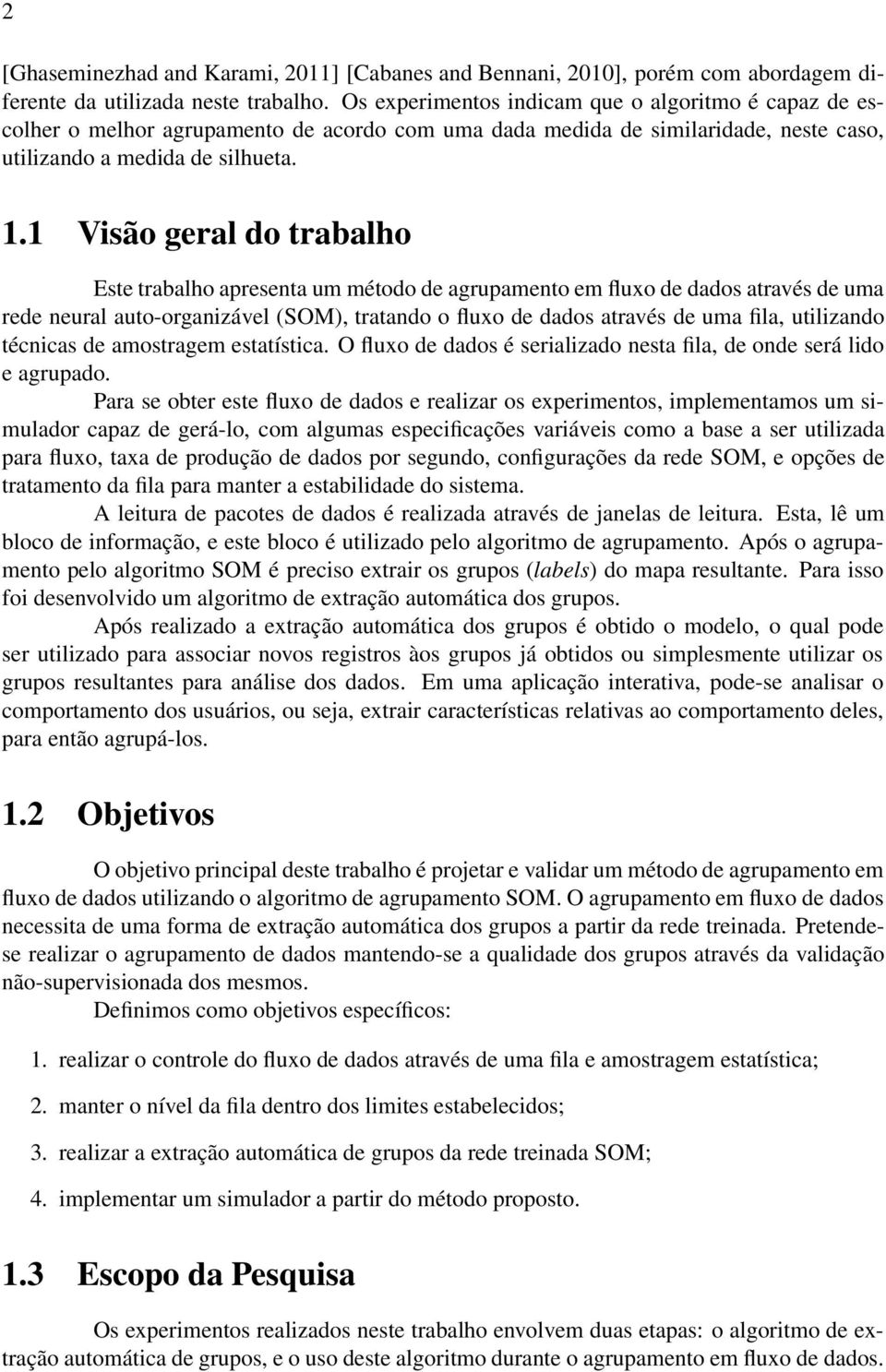 2

[Ghaseminezhad and Karami, 2011] [Cabanes and Bennani, 2010], porém com abordagem diferente da utilizada neste trabalho. Os experimentos indicam que o algoritmo é capaz de escolher o melhor agrupamento de acordo com uma dada medida de similaridade, neste caso, utilizando a medida de silhueta.

1.1 Visão geral do trabalho

Este trabalho apresenta um método de agrupamento em fluxo de dados através de uma rede neural auto-organizável (SOM), tratando o fluxo de dados através de uma fila, utilizando técnicas de amostragem estatística. O fluxo de dados é serializado nesta fila, de onde será lido e agrupado.

Para se obter este fluxo de dados e realizar os experimentos, implementamos um simulador capaz de gerá-lo, com algumas especificações variáveis como a base a ser utilizada para fluxo, taxa de produção de dados por segundo, configurações da rede SOM, e opções de tratamento da fila para manter a estabilidade do sistema.

A leitura de pacotes de dados é realizada através de janelas de leitura. Esta, lê um bloco de informação, e este bloco é utilizado pelo algoritmo de agrupamento. Após o agrupamento pelo algoritmo SOM é preciso extrair os grupos (labels) do mapa resultante. Para isso foi desenvolvido um algoritmo de extração automática dos grupos.

Após realizado a extração automática dos grupos é obtido o modelo, o qual pode ser utilizado para associar novos registros àos grupos já obtidos ou simplesmente utilizar os grupos resultantes para análise dos dados. Em uma aplicação interativa, pode-se analisar o comportamento dos usuários, ou seja, extrair características relativas ao comportamento deles, para então agrupá-los.

1.2 Objetivos

O objetivo principal deste trabalho é projetar e validar um método de agrupamento em fluxo de dados utilizando o algoritmo de agrupamento SOM. O agrupamento em fluxo de dados necessita de uma forma de extração automática dos grupos a partir da rede treinada. Pretende-se realizar o agrupamento de dados mantendo-se a qualidade dos grupos através da validação não-supervisionada dos mesmos.

Definimos como objetivos específicos:

1. realizar o controle do fluxo de dados através de uma fila e amostragem estatística;

2. manter o nível da fila dentro dos limites estabelecidos;

3. realizar a extração automática de grupos da rede treinada SOM;

4. implementar um simulador a partir do método proposto.

1.3 Escopo da Pesquisa

Os experimentos realizados neste trabalho envolvem duas etapas: o algoritmo de extração automática de grupos, e o uso deste algoritmo durante o agrupamento em fluxo de dados.